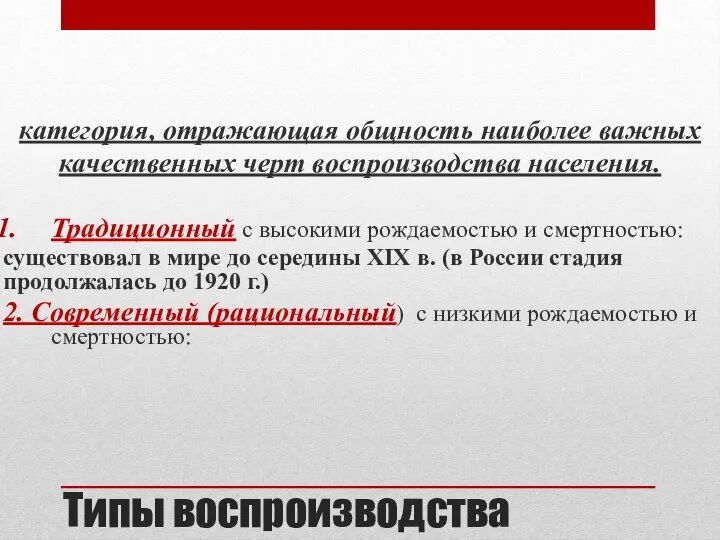 категория, отражающая общность наиболее важных качественных черт воспроизводства населения.

1. Традиционный с высокими рождаемостью и смертностью: существовал в мире до середины XIX в. (в России стадия продолжалась до 1920 г.)

2. Современный (рациональный) с низкими рождаемостью и смертностью:

Типы воспроизводства